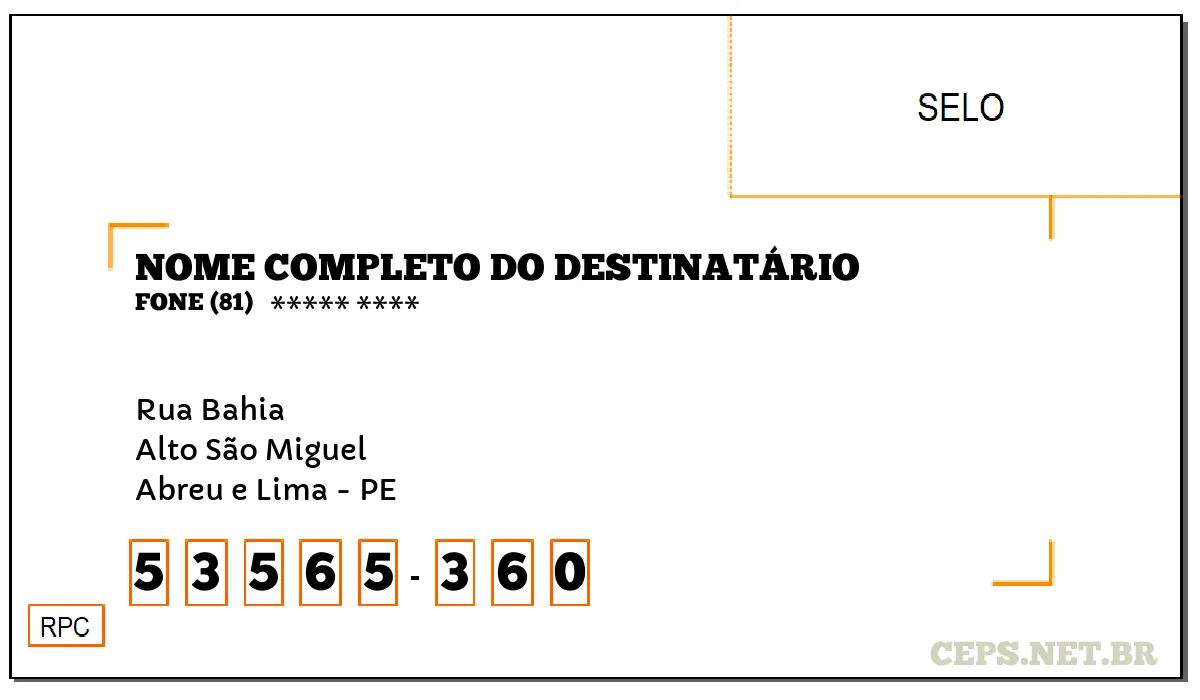 SELO

NOME COMPLETO DO DESTINATÁRIO
FONE (81) ***** ****

Rua Bahia
Alto São Miguel
Abreu e Lima - PE

5 3 5 6 5 - 3 6 0

RPC

CEPS.NET.BR